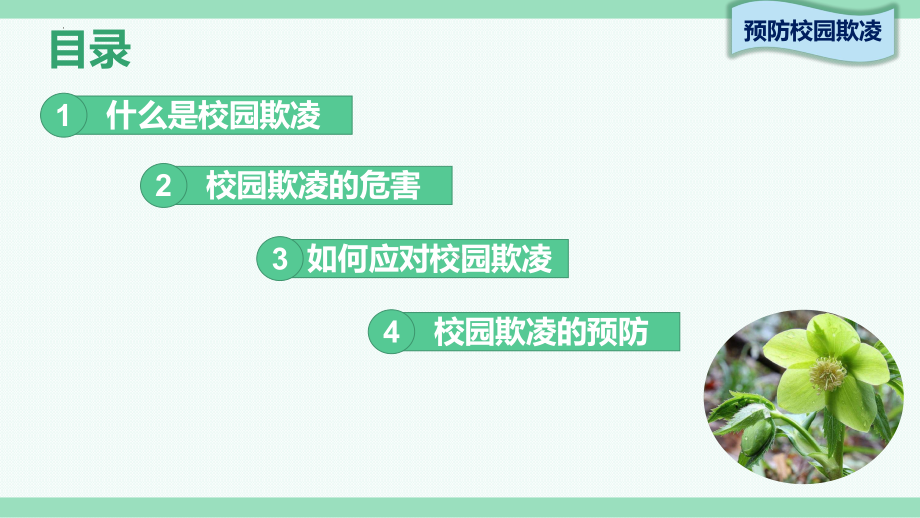 预防校园欺凌

目录

1 什么是校园欺凌

2 校园欺凌的危害

3 如何应对校园欺凌

4 校园欺凌的预防